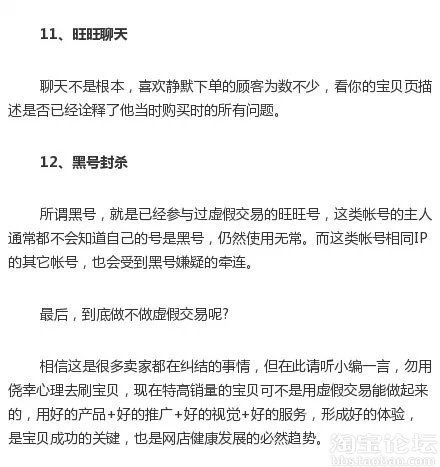 11、旺旺聊天

聊天不是根本，喜欢静默下单的顾客为数不少，看你的宝贝页描述是否已经诠释了他当时购买时的所有问题。

12、黑号封杀

所谓黑号，就是已经参与过虚假交易的旺旺号，这类帐号的主人通常都不会知道自己的号是黑号，仍然使用无常。而这类帐号相同IP的其它帐号，也会受到黑号嫌疑的牵连。

最后，到底做不做虚假交易呢?

相信这是很多卖家都在纠结的事情，但在此请听小编一言，勿用侥幸心理去刷宝贝，现在特高销量的宝贝可不是用虚假交易能做起来的，用好的产品+好的推广+好的视觉+好的服务，形成好的体验，是宝贝成功的关键，也是网店健康发展的必然趋势。

淘宝论坛
bbs.taobao.com